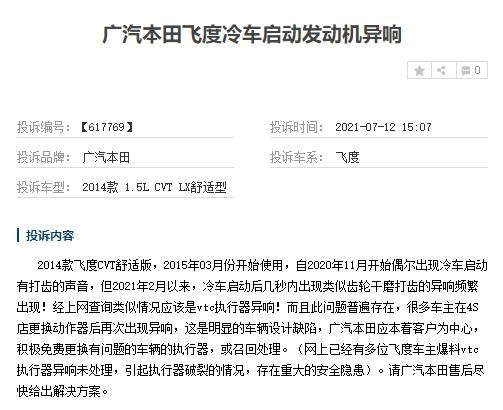 广汽本田飞度冷车启动发动机异响

0

投诉编号：【617769】

投诉时间：2021-07-12 15:07

投诉品牌：广汽本田

投诉车系：飞度

投诉车型：2014款 1.5L CVT LX舒适型

投诉内容

2014款飞度CVT舒适版，2015年03月份开始使用，自2020年11月开始偶尔出现冷车启动有打齿的声音，但2021年2月以来，冷车启动后几秒内出现类似齿轮干磨打齿的异响频繁出现！经上网查询类似情况应该是vtc执行器异响！而且此问题普遍存在，很多车主在4S店更换动作器后再次出现异响，这是明显的车辆设计缺陷，广汽本田应本着客户为中心，积极免费更换有问题的车辆的执行器，或召回处理。（网上已经有多位飞度车主爆料vtc执行器异响未处理，引起执行器破裂的情况，存在重大的安全隐患）。请广汽本田售后尽快给出解决方案。